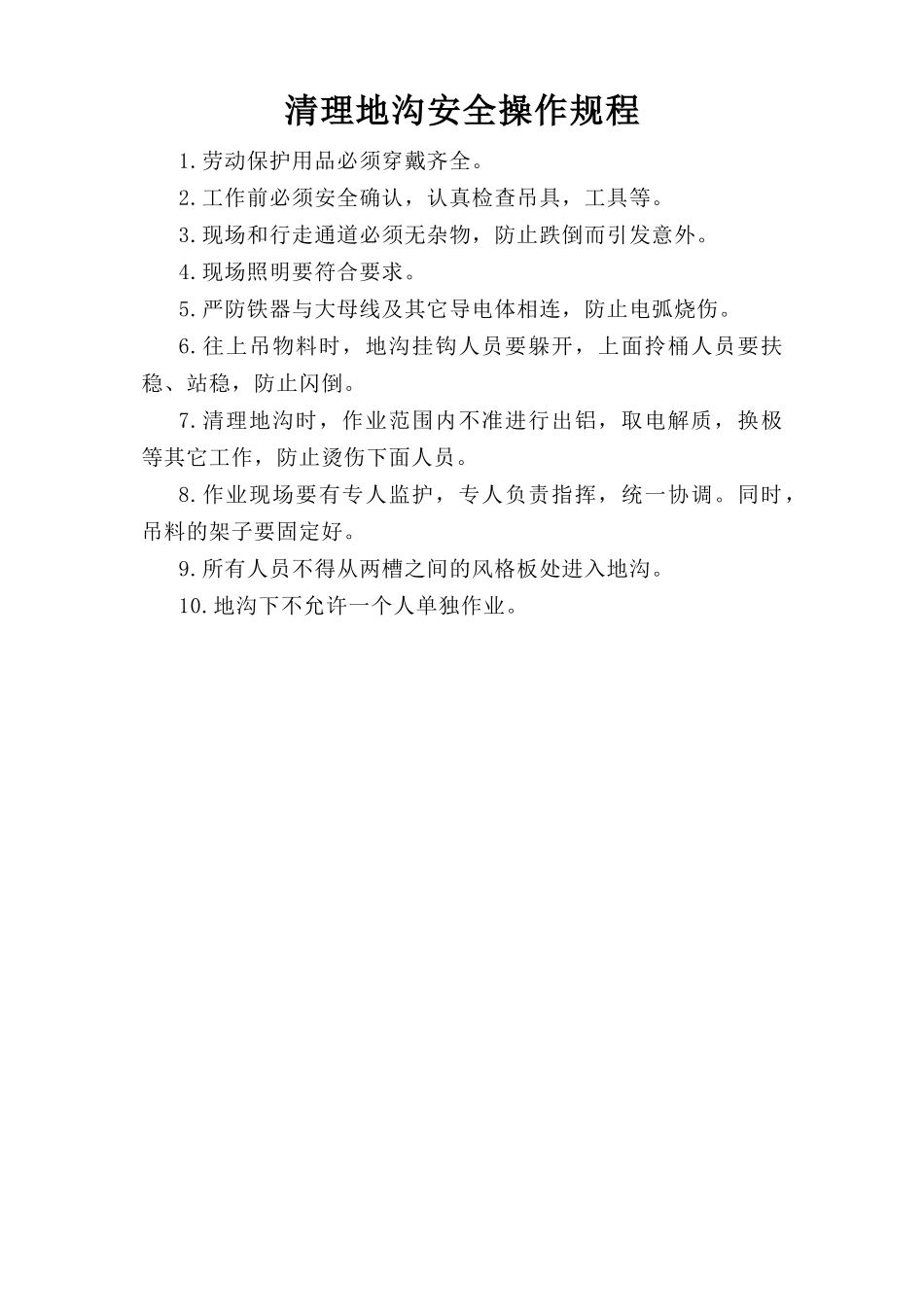 清理地沟安全操作规程

1.劳动保护用品必须穿戴齐全。

2.工作前必须安全确认，认真检查吊具，工具等。

3.现场和行走通道必须无杂物，防止跌倒而引发意外。

4.现场照明要符合要求。

5.严防铁器与大母线及其它导电体相连，防止电弧烧伤。

6.往上吊物料时，地沟挂钩人员要躲开，上面拎桶人员要扶稳、站稳，防止闪倒。

7.清理地沟时，作业范围内不准进行出铝，取电解质，换极等其它工作，防止烫伤下面人员。

8.作业现场要有专人监护，专人负责指挥，统一协调。同时，吊料的架子要固定好。

9.所有人员不得从两槽之间的风格板处进入地沟。

10.地沟下不允许一个人单独作业。